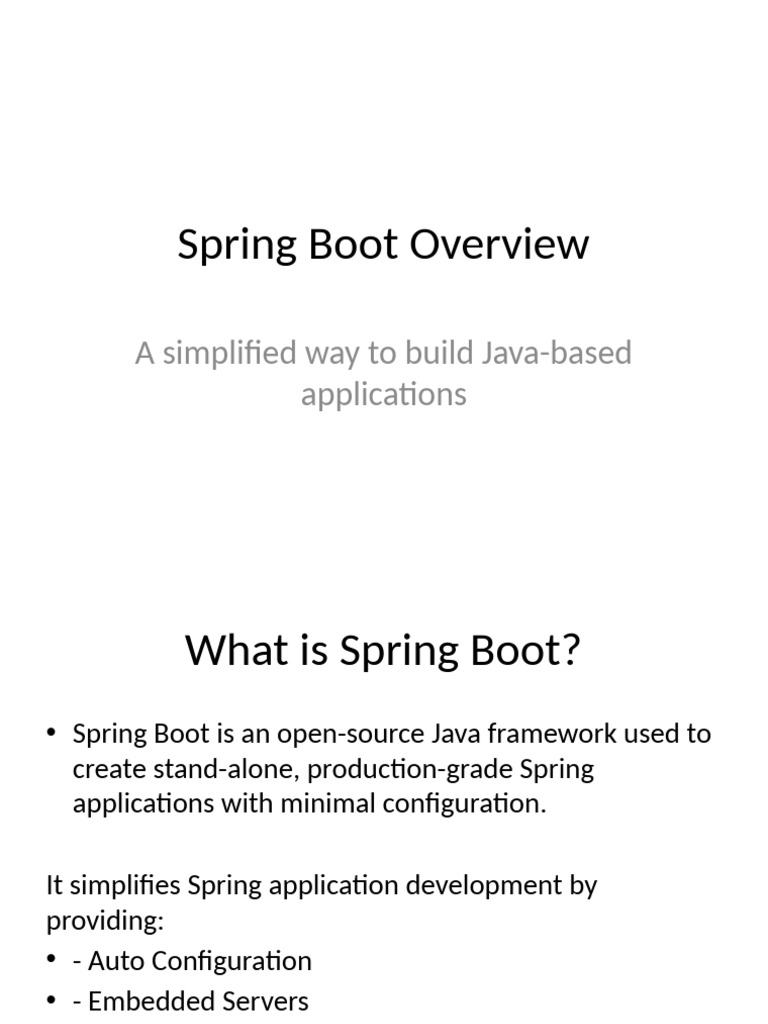 Spring Boot Overview

A simplified way to build Java-based applications

What is Spring Boot?

• Spring Boot is an open-source Java framework used to create stand-alone, production-grade Spring applications with minimal configuration.

It simplifies Spring application development by providing:

• - Auto Configuration

• - Embedded Servers